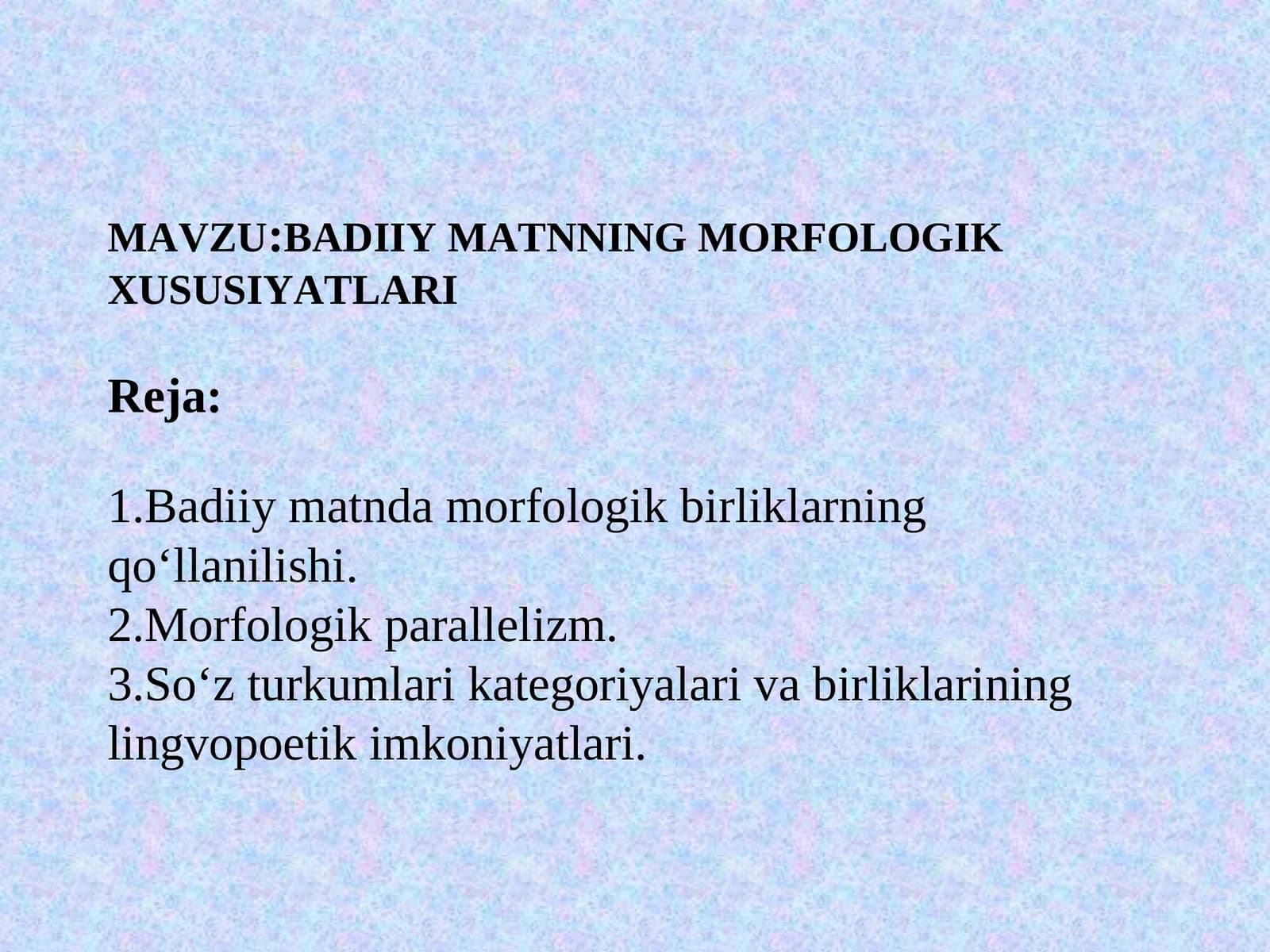 MAVZU:BADIIY MATNNING MORFOLOGIK XUSUSIYATLARI

Reja:

1.Badiiy matnda morfologik birliklarning qo‘llanilishi.
2.Morfologik parallelizm.
3.So‘z turkumlari kategoriyalari va birliklarining lingvopoetik imkoniyatlari.